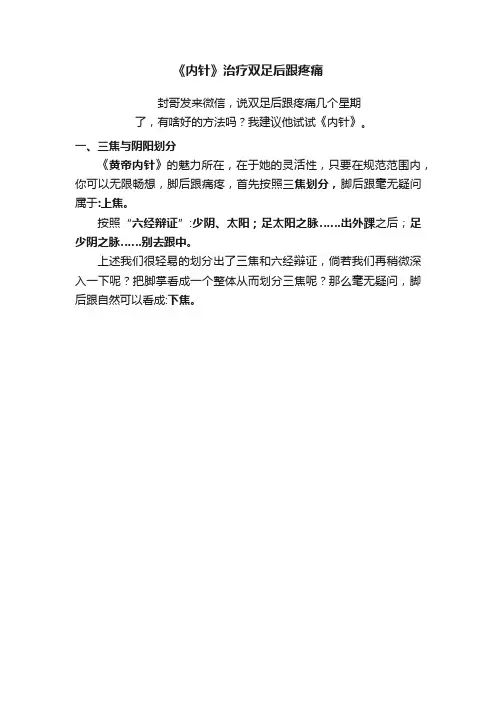 《内针》治疗双足后跟疼痛

封哥发来微信，说双足后跟疼痛几个星期了，有啥好的方法吗？我建议他试试《内针》。

一、三焦与阴阳划分

《黄帝内针》的魅力所在，在于她的灵活性，只要在规范范围内，你可以无限畅想，脚后跟痛疼，首先按照三焦划分，脚后跟毫无疑问属于:上焦。

按照“六经辩证”:少阴、太阳；足太阳之脉……出外踝之后；足少阴之脉……别去跟中。

上述我们很轻易的划分出了三焦和六经辩证，倘若我们再稍微深入一下呢？把脚掌看成一个整体从而划分三焦呢？那么毫无疑问，脚后跟自然可以看成:下焦。